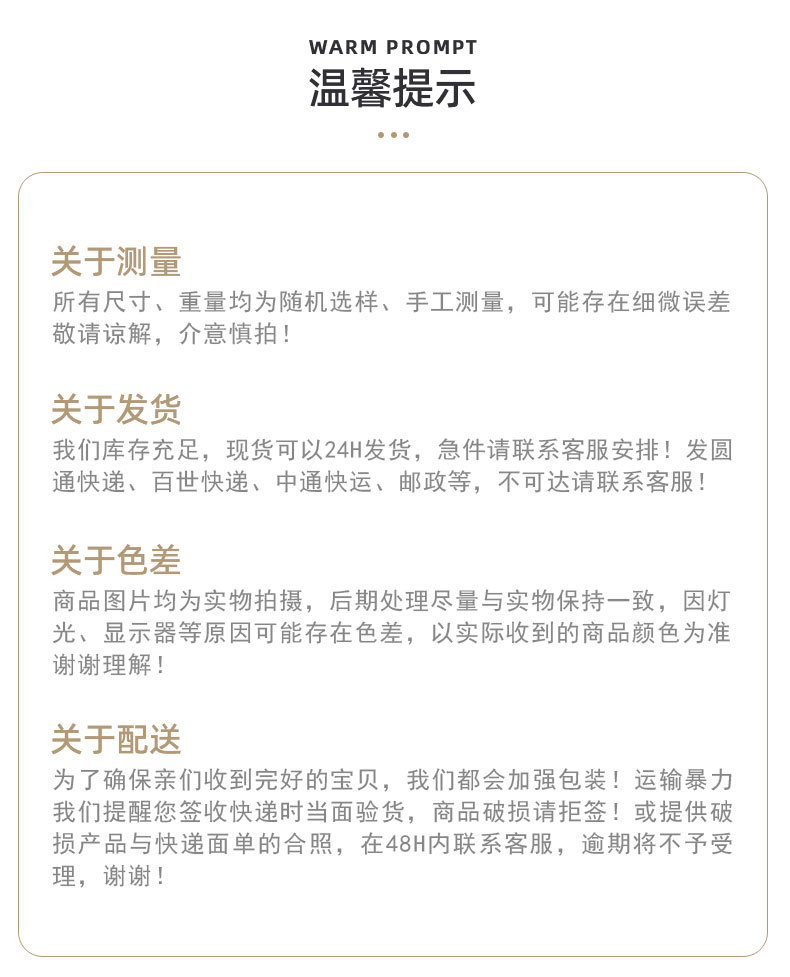 WARM PROMPT
温馨提示

关于测量
所有尺寸、重量均为随机选样、手工测量，可能存在细微误差敬请谅解，介意慎拍！

关于发货
我们库存充足，现货可以24H发货，急件请联系客服安排！发圆通快递、百世快递、中通快运、邮政等，不可达请联系客服！

关于色差
商品图片均为实物拍摄，后期处理尽量与实物保持一致，因灯光、显示器等原因可能存在色差，以实际收到的商品颜色为准谢谢理解！

关于配送
为了确保亲们收到完好的宝贝，我们都会加强包装！运输暴力我们提醒您签收快递时当面验货，商品破损请拒签！或提供破损产品与快递面单的合照，在48H内联系客服，逾期将不予受理，谢谢！